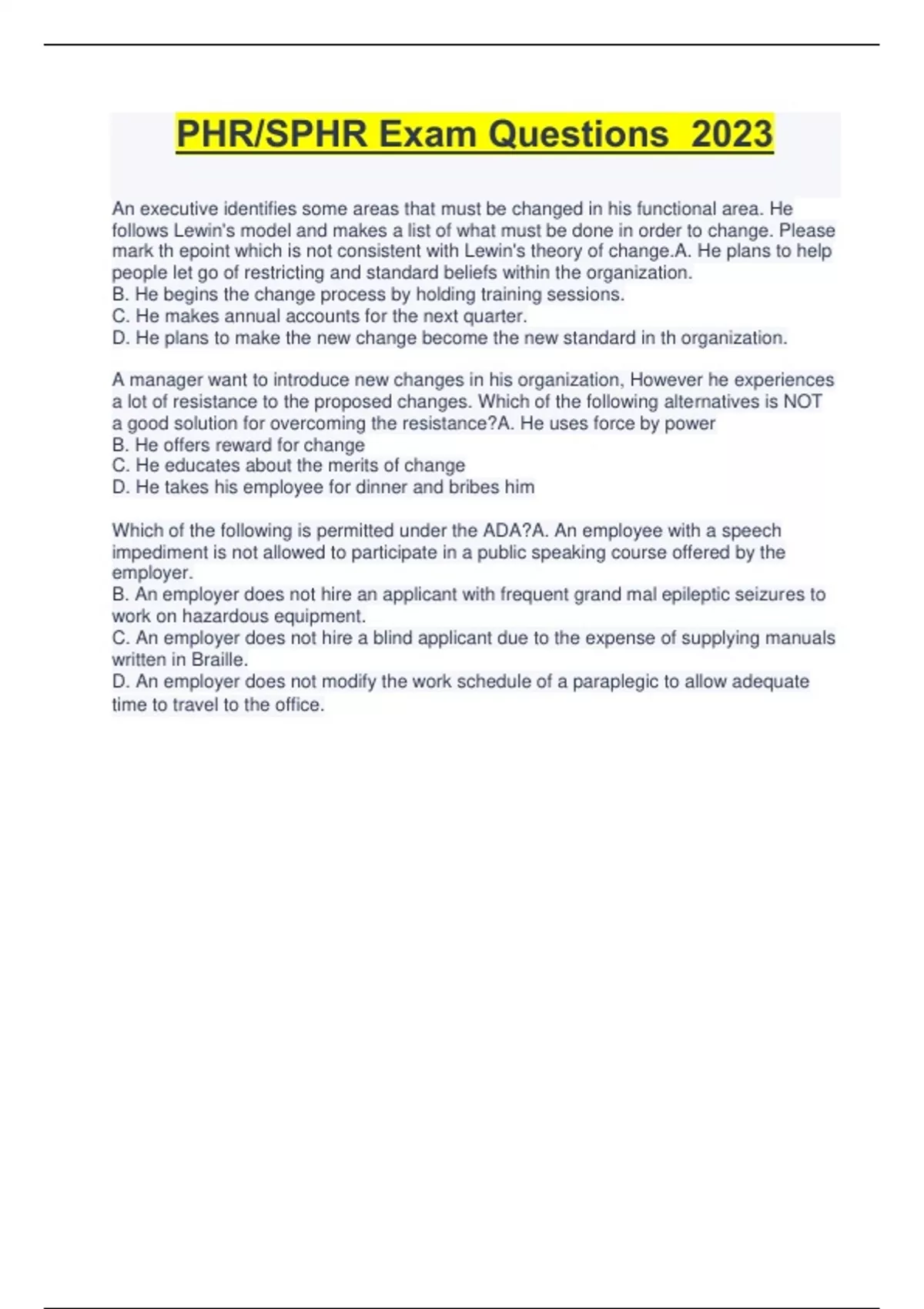 PHR/SPHR Exam Questions 2023

An executive identifies some areas that must be changed in his functional area. He follows Lewin's model and makes a list of what must be done in order to change. Please mark th epoint which is not consistent with Lewin's theory of change.A. He plans to help people let go of restricting and standard beliefs within the organization.
B. He begins the change process by holding training sessions.
C. He makes annual accounts for the next quarter.
D. He plans to make the new change become the new standard in th organization.

A manager want to introduce new changes in his organization, However he experiences a lot of resistance to the proposed changes. Which of the following alternatives is NOT a good solution for overcoming the resistance?A. He uses force by power
B. He offers reward for change
C. He educates about the merits of change
D. He takes his employee for dinner and bribes him

Which of the following is permitted under the ADA?A. An employee with a speech impediment is not allowed to participate in a public speaking course offered by the employer.
B. An employer does not hire an applicant with frequent grand mal epileptic seizures to work on hazardous equipment.
C. An employer does not hire a blind applicant due to the expense of supplying manuals written in Braille.
D. An employer does not modify the work schedule of a paraplegic to allow adequate time to travel to the office.